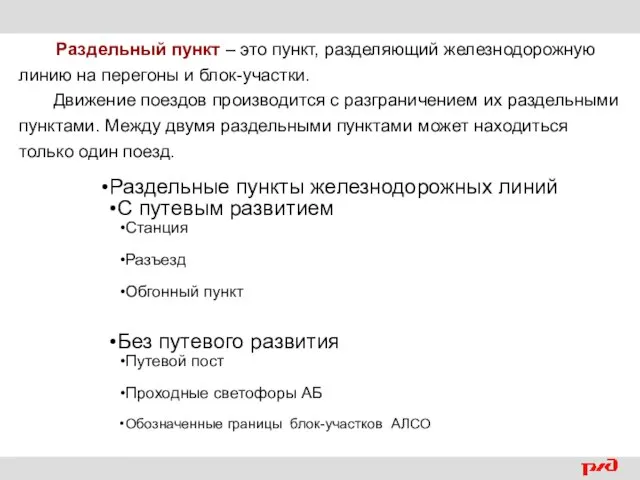 Раздельный пункт – это пункт, разделяющий железнодорожную линию на перегоны и блок-участки.

Движение поездов производится с разграничением их раздельными пунктами. Между двумя раздельными пунктами может находиться только один поезд.

•Раздельные пункты железнодорожных линий

•С путевым развитием

•Станция

•Разъезд

•Обгонный пункт

•Без путевого развития

•Путевой пост

•Проходные светофоры АБ

•Обозначенные границы блок-участков АЛСО

ржд